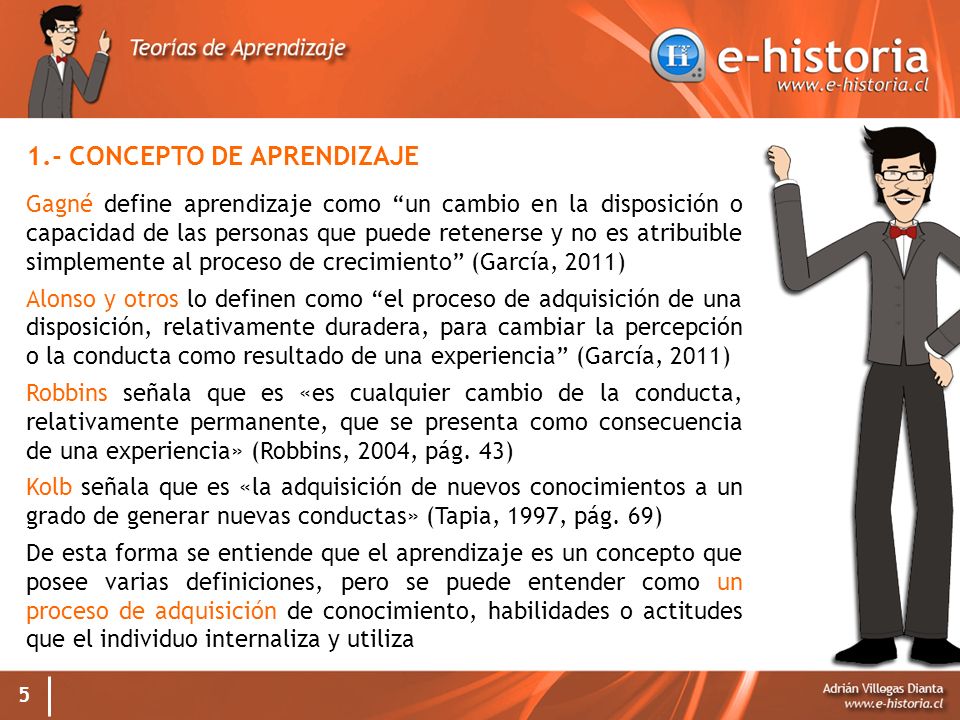 Teorías de Aprendizaje

e-historia
www.e-historia.cl

1.- CONCEPTO DE APRENDIZAJE

Gagné define aprendizaje como “un cambio en la disposición o capacidad de las personas que puede retenerse y no es atribuible simplemente al proceso de crecimiento” (García, 2011)

Alonso y otros lo definen como “el proceso de adquisición de una disposición, relativamente duradera, para cambiar la percepción o la conducta como resultado de una experiencia” (García, 2011)

Robbins señala que es «es cualquier cambio de la conducta, relativamente permanente, que se presenta como consecuencia de una experiencia» (Robbins, 2004, pág. 43)

Kolb señala que es «la adquisición de nuevos conocimientos a un grado de generar nuevas conductas» (Tapia, 1997, pág. 69)

De esta forma se entiende que el aprendizaje es un concepto que posee varias definiciones, pero se puede entender como un proceso de adquisición de conocimiento, habilidades o actitudes que el individuo internaliza y utiliza

5

Adrián Villegas Dianta
www.e-historia.cl